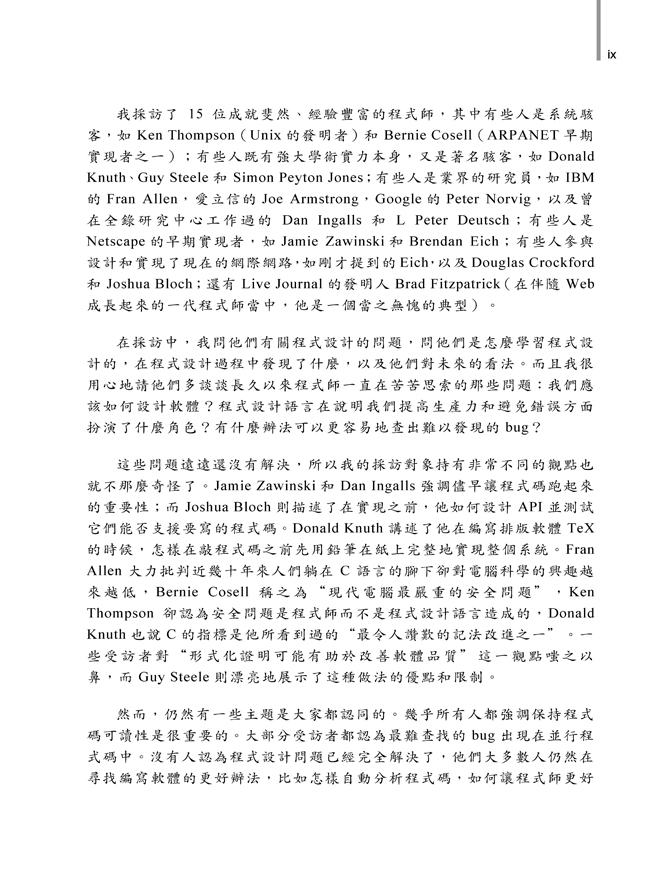 ix

我採訪了 15 位成就斐然、經驗豐富的程式師，其中有些人是系統駭客，如 Ken Thompson（Unix 的發明者）和 Bernie Cosell（ARPANET 早期實現者之一）；有些人既有強大學術實力本身，又是著名駭客，如 Donald Knuth、Guy Steele 和 Simon Peyton Jones；有些人是業界的研究員，如 IBM 的 Fran Allen，愛立信的 Joe Armstrong，Google 的 Peter Norvig，以及曾在全錄研究中心工作過的 Dan Ingalls 和 L Peter Deutsch；有些人是 Netscape 的早期實現者，如 Jamie Zawinski 和 Brendan Eich；有些人參與設計和實現了現在的網際網路，如剛才提到的 Eich，以及 Douglas Crockford 和 Joshua Bloch；還有 Live Journal 的發明人 Brad Fitzpatrick（在伴隨 Web 成長起來的一代程式師當中，他是一個當之無愧的典型）。

在採訪中，我問他們有關程式設計的問題，問他們是怎麼學習程式設計的，在程式設計過程中發現了什麼，以及他們對未來的看法。而且我很用心地請他們多談談長久以來程式師一直在苦苦思索的那些問題：我們應該如何設計軟體？程式設計語言在說明我們提高生產力和避免錯誤方面扮演了什麼角色？有什麼辦法可以更容易地查出難以發現的 bug？

這些問題遠遠還沒有解決，所以我的採訪對象持有非常不同的觀點也就不那麼奇怪了。Jamie Zawinski 和 Dan Ingalls 強調儘早讓程式碼跑起來的重要性；而 Joshua Bloch 則描述了在實現之前，他如何設計 API 並測試它們能否支援要寫的程式碼。Donald Knuth 講述了他在編寫排版軟體 TeX 的時候，怎樣在敲程式碼之前先用鉛筆在紙上完整地實現整個系統。Fran Allen 大力批判近幾十年來人們躺在 C 語言的腳下卻對電腦科學的興趣越來越低，Bernie Cosell 稱之為“現代電腦最嚴重的安全問題”，Ken Thompson 卻認為安全問題是程式師而不是程式設計語言造成的，Donald Knuth 也說 C 的指標是他所看到過的“最令人讚歎的記法改進之一”。一些受訪者對“形式化證明可能有助於改善軟體品質”這一觀點嗤之以鼻，而 Guy Steele 則漂亮地展示了這種做法的優點和限制。

然而，仍然有一些主題是大家都認同的。幾乎所有人都強調保持程式碼可讀性是很重要的。大部分受訪者都認為最難查找的 bug 出現在並行程式碼中。沒有人認為程式設計問題已經完全解決了，他們大多數人仍然在尋找編寫軟體的更好辦法，比如怎樣自動分析程式碼，如何讓程式師更好